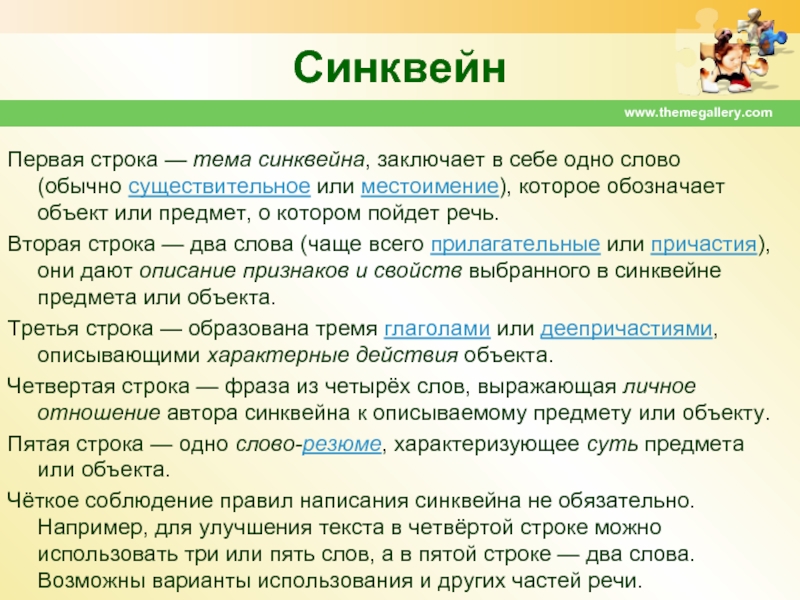 Синквейн

www.themegallery.com

Первая строка — тема синквейна, заключает в себе одно слово (обычно существительное или местоимение), которое обозначает объект или предмет, о котором пойдет речь.

Вторая строка — два слова (чаще всего прилагательные или причастия), они дают описание признаков и свойств выбранного в синквейне предмета или объекта.

Третья строка — образована тремя глаголами или деепричастиями, описывающими характерные действия объекта.

Четвертая строка — фраза из четырёх слов, выражающая личное отношение автора синквейна к описываемому предмету или объекту.

Пятая строка — одно слово-резюме, характеризующее суть предмета или объекта.

Чёткое соблюдение правил написания синквейна не обязательно. Например, для улучшения текста в четвёртой строке можно использовать три или пять слов, а в пятой строке — два слова. Возможны варианты использования и других частей речи.